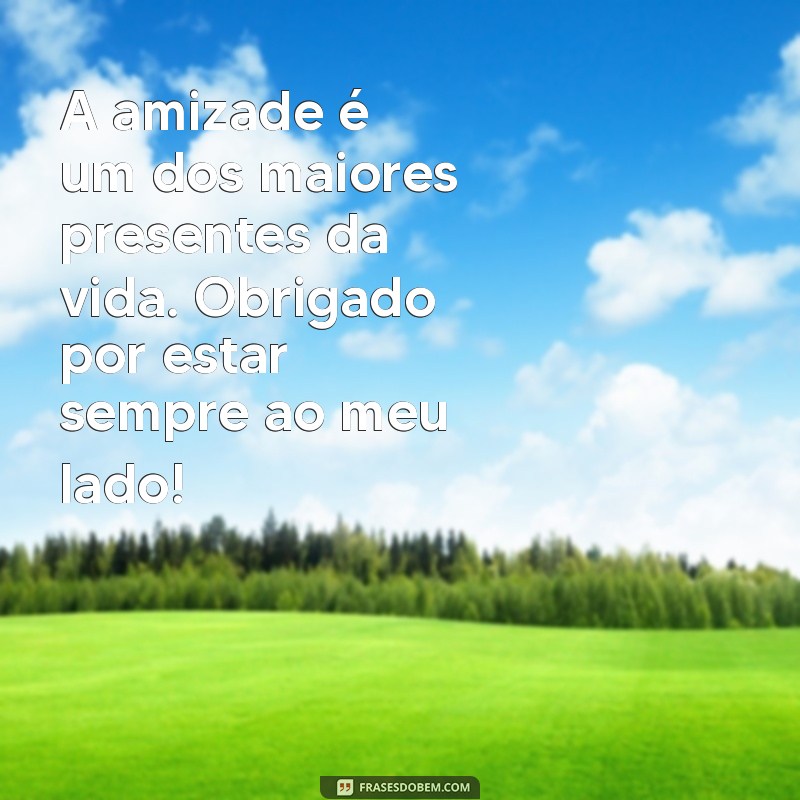 A amizade é um dos maiores presentes da vida. Obrigado por estar sempre ao meu lado!

FRASESDOBEM.COM